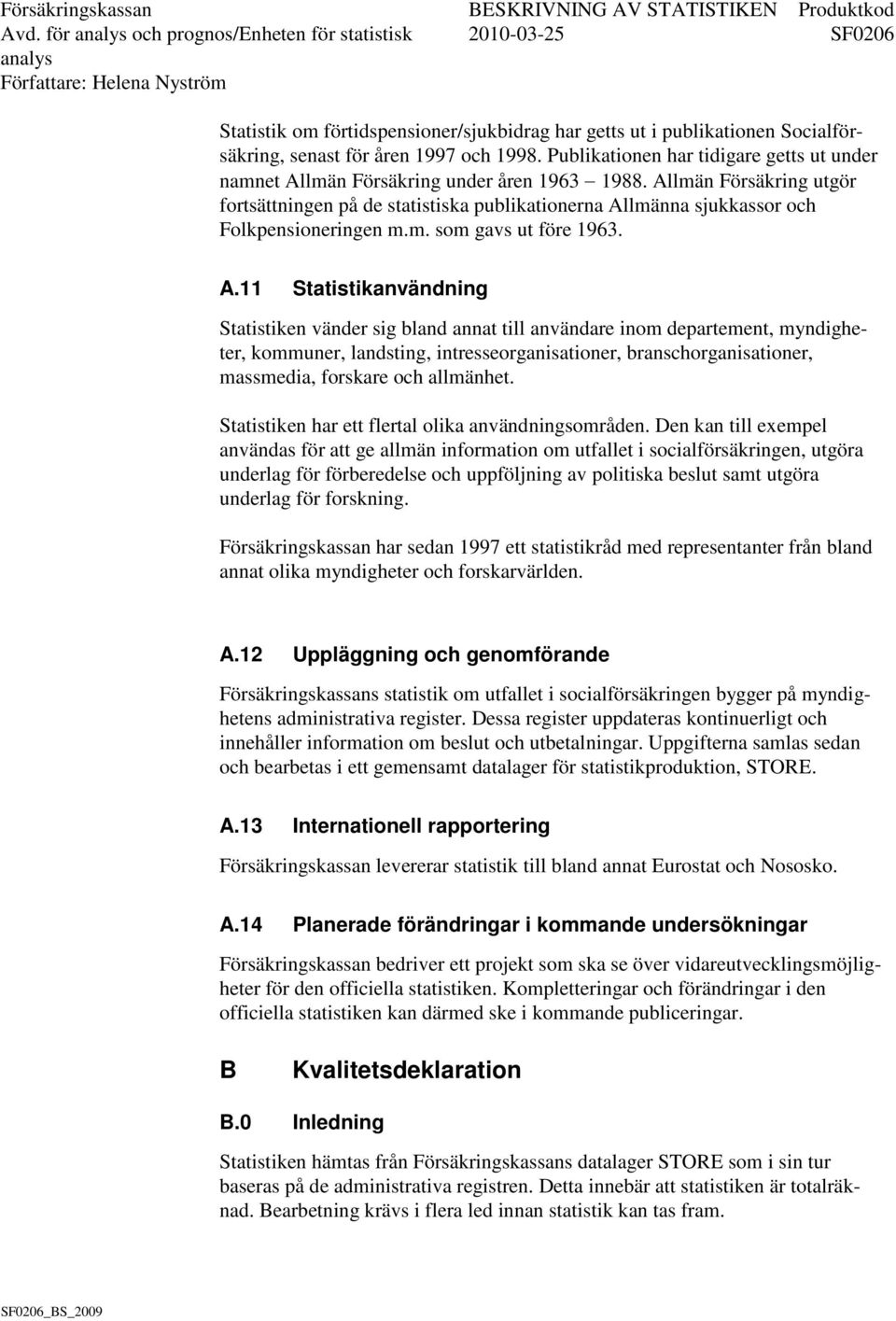 Försäkringskassan
Avd. för analys och prognos/Enheten för statistisk analys
Författare: Helena Nyström

BESKRIVNING AV STATISTIKEN
2010-03-25

Produktkod
SF0206

Statistik om förtidspensioner/sjukbidrag har getts ut i publikationen Socialförsäkring, senast för åren 1997 och 1998. Publikationen har tidigare getts ut under namnet Allmän Försäkring under åren 1963 – 1988. Allmän Försäkring utgör fortsättningen på de statistiska publikationerna Allmänna sjukkassor och Folkpensioneringen m.m. som gavs ut före 1963.

A.11 Statistikanvändning

Statistiken vänder sig bland annat till användare inom departement, myndigheter, kommuner, landsting, intresseorganisationer, branschorganisationer, massmedia, forskare och allmänhet.

Statistiken har ett flertal olika användningsområden. Den kan till exempel användas för att ge allmän information om utfallet i socialförsäkringen, utgöra underlag för förberedelse och uppföljning av politiska beslut samt utgöra underlag för forskning.

Försäkringskassan har sedan 1997 ett statistikråd med representanter från bland annat olika myndigheter och forskarvärlden.

A.12 Uppläggning och genomförande

Försäkringskassans statistik om utfallet i socialförsäkringen bygger på myndighetens administrativa register. Dessa register uppdateras kontinuerligt och innehåller information om beslut och utbetalningar. Uppgifterna samlas sedan och bearbetas i ett gemensamt datalager för statistikproduktion, STORE.

A.13 Internationell rapportering

Försäkringskassan levererar statistik till bland annat Eurostat och Nososko.

A.14 Planerade förändringar i kommande undersökningar

Försäkringskassan bedriver ett projekt som ska se över vidareutvecklingsmöjligheter för den officiella statistiken. Kompletteringar och förändringar i den officiella statistiken kan därmed ske i kommande publiceringar.

B Kvalitetsdeklaration

B.0 Inledning

Statistiken hämtas från Försäkringskassans datalager STORE som i sin tur baseras på de administrativa registren. Detta innebär att statistiken är totalräknad. Bearbetning krävs i flera led innan statistik kan tas fram.

SF0206_BS_2009